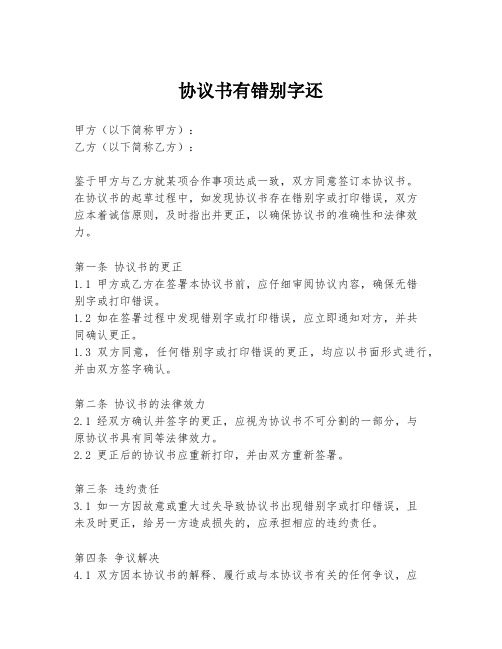 协议书有错别字还

甲方（以下简称甲方）：
乙方（以下简称乙方）：

鉴于甲方与乙方就某项合作事项达成一致，双方同意签订本协议书。在协议书的起草过程中，如发现协议书存在错别字或打印错误，双方应本着诚信原则，及时指出并更正，以确保协议书的准确性和法律效力。

第一条 协议书的更正
1.1 甲方或乙方在签署本协议书前，应仔细审阅协议内容，确保无错别字或打印错误。
1.2 如在签署过程中发现错别字或打印错误，应立即通知对方，并共同确认更正。
1.3 双方同意，任何错别字或打印错误的更正，均应以书面形式进行，并由双方签字确认。

第二条 协议书的法律效力
2.1 经双方确认并签字的更正，应视为协议书不可分割的一部分，与原协议书具有同等法律效力。
2.2 更正后的协议书应重新打印，并由双方重新签署。

第三条 违约责任
3.1 如一方因故意或重大过失导致协议书出现错别字或打印错误，且未及时更正，给另一方造成损失的，应承担相应的违约责任。

第四条 争议解决
4.1 双方因本协议书的解释、履行或与本协议书有关的任何争议，应